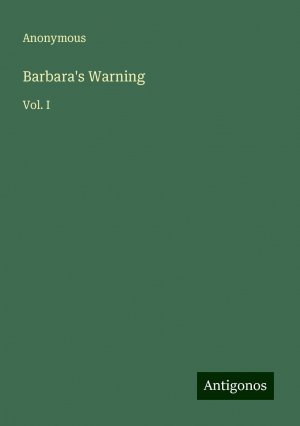 Anonymous

Barbara's Warning

Vol. I

Antigonos